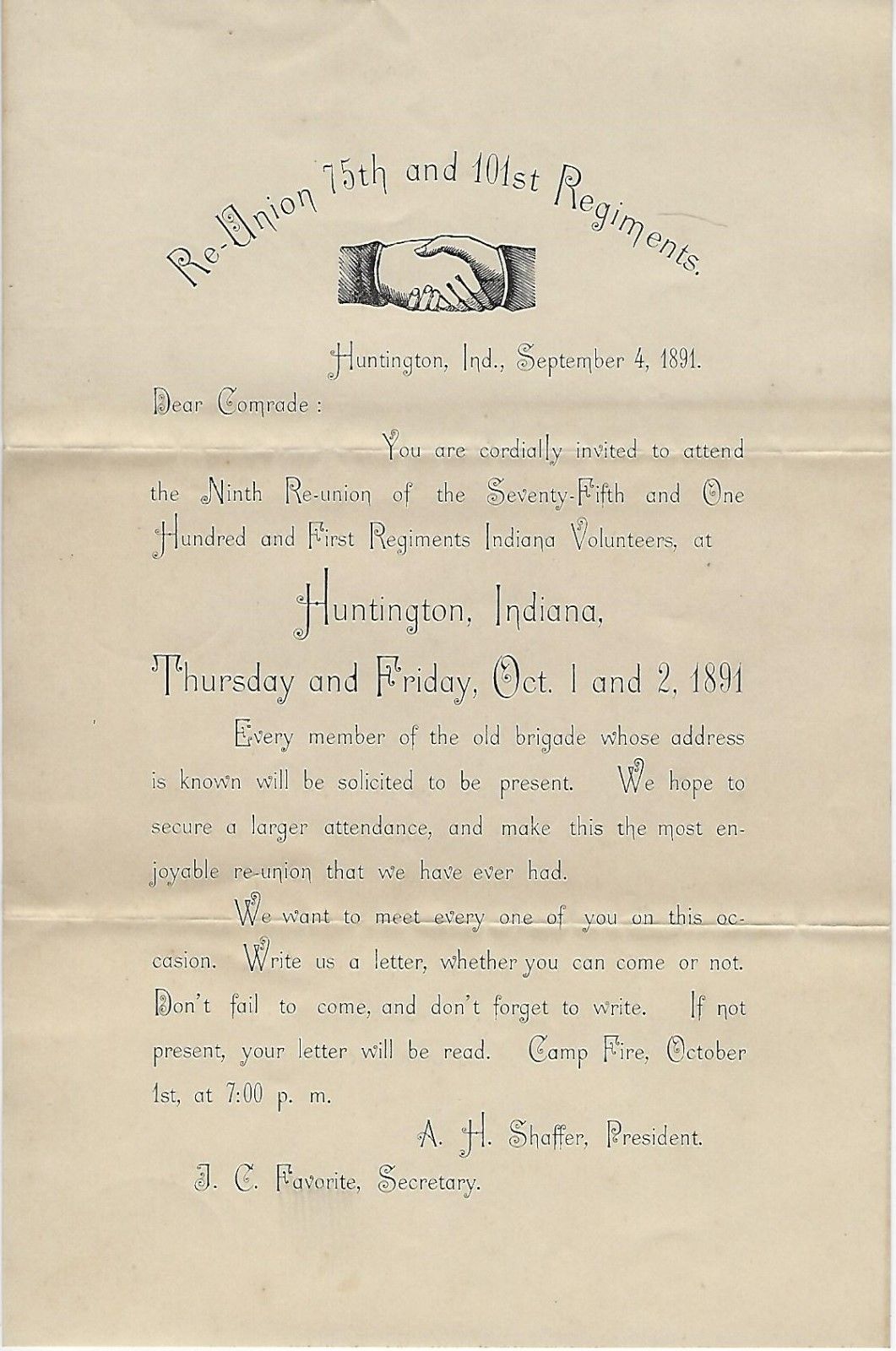 Re-Union 75th and 101st Regiments.

Huntington, Ind., September 4, 1891.

Dear Comrade:

You are cordially invited to attend the Ninth Re-union of the Seventy-Fifth and One Hundred and First Regiments Indiana Volunteers, at

Huntington, Indiana,

Thursday and Friday, Oct. 1 and 2, 1891

Every member of the old brigade whose address is known will be solicited to be present. We hope to secure a larger attendance, and make this the most enjoyable re-union that we have ever had.

We want to meet every one of you on this occasion. Write us a letter, whether you can come or not. Don't fail to come, and don't forget to write. If not present, your letter will be read. Camp Fire, October 1st, at 7:00 p. m.

A. H. Shaffer, President.

J. C. Favorite, Secretary.